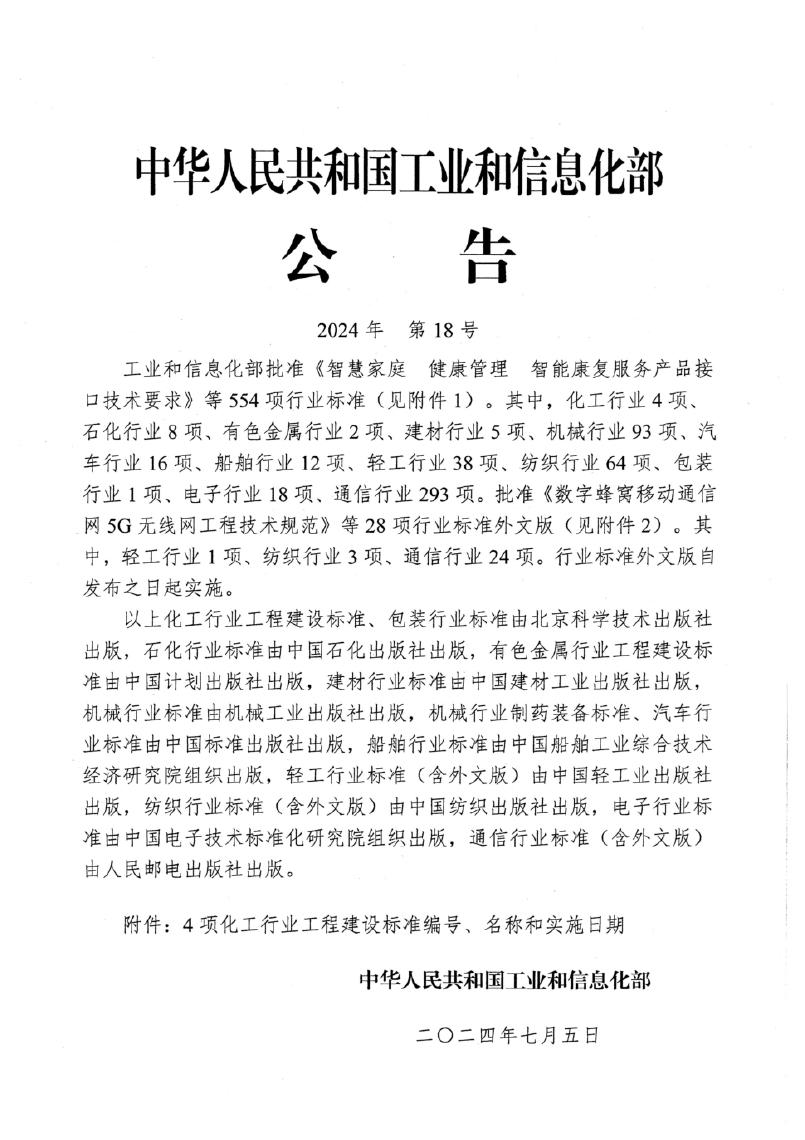 中华人民共和国工业和信息化部

公　告

2024 年　第 18 号

工业和信息化部批准《智慧家庭　健康管理　智能康复服务产品接口技术要求》等 554 项行业标准（见附件 1）。其中，化工行业 4 项、石化行业 8 项、有色金属行业 2 项、建材行业 5 项、机械行业 93 项、汽车行业 16 项、船舶行业 12 项、轻工行业 38 项、纺织行业 64 项、包装行业 1 项、电子行业 18 项、通信行业 293 项。批准《数字蜂窝移动通信网 5G 无线网工程技术规范》等 28 项行业标准外文版（见附件 2）。其中，轻工行业 1 项、纺织行业 3 项、通信行业 24 项。行业标准外文版自发布之日起实施。

以上化工行业工程建设标准、包装行业标准由北京科学技术出版社出版，石化行业标准由中国石化出版社出版，有色金属行业工程建设标准由中国计划出版社出版，建材行业标准由中国建材工业出版社出版，机械行业标准由机械工业出版社出版，机械行业制药装备标准、汽车行业标准由中国标准出版社出版，船舶行业标准由中国船舶工业综合技术经济研究院组织出版，轻工行业标准（含外文版）由中国轻工业出版社出版，纺织行业标准（含外文版）由中国纺织出版社出版，电子行业标准由中国电子技术标准化研究院组织出版，通信行业标准（含外文版）由人民邮电出版社出版。

附件：4 项化工行业工程建设标准编号、名称和实施日期

中华人民共和国工业和信息化部

二〇二四年七月五日